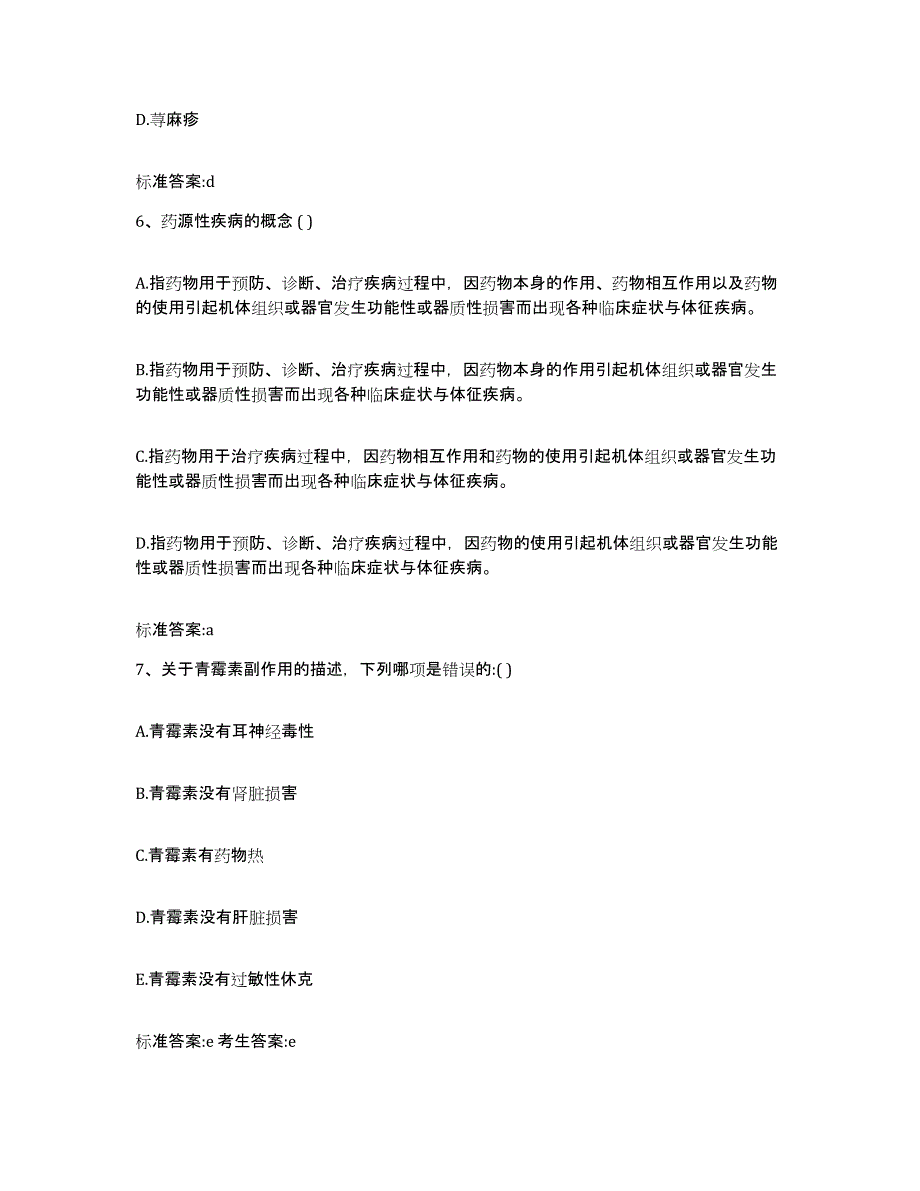 D.荨麻疹

标准答案:d

6、药源性疾病的概念 ( )

A.指药物用于预防、诊断、治疗疾病过程中，因药物本身的作用、药物相互作用以及药物的使用引起机体组织或器官发生功能性或器质性损害而出现各种临床症状与体征疾病。

B.指药物用于预防、诊断、治疗疾病过程中，因药物本身的作用引起机体组织或器官发生功能性或器质性损害而出现各种临床症状与体征疾病。

C.指药物用于治疗疾病过程中，因药物相互作用和药物的使用引起机体组织或器官发生功能性或器质性损害而出现各种临床症状与体征疾病。

D.指药物用于预防、诊断、治疗疾病过程中，因药物的使用引起机体组织或器官发生功能性或器质性损害而出现各种临床症状与体征疾病。

标准答案:a

7、关于青霉素副作用的描述，下列哪项是错误的:( )

A.青霉素没有耳神经毒性

B.青霉素没有肾脏损害

C.青霉素有药物热

D.青霉素没有肝脏损害

E.青霉素没有过敏性休克

标准答案:e 考生答案:e